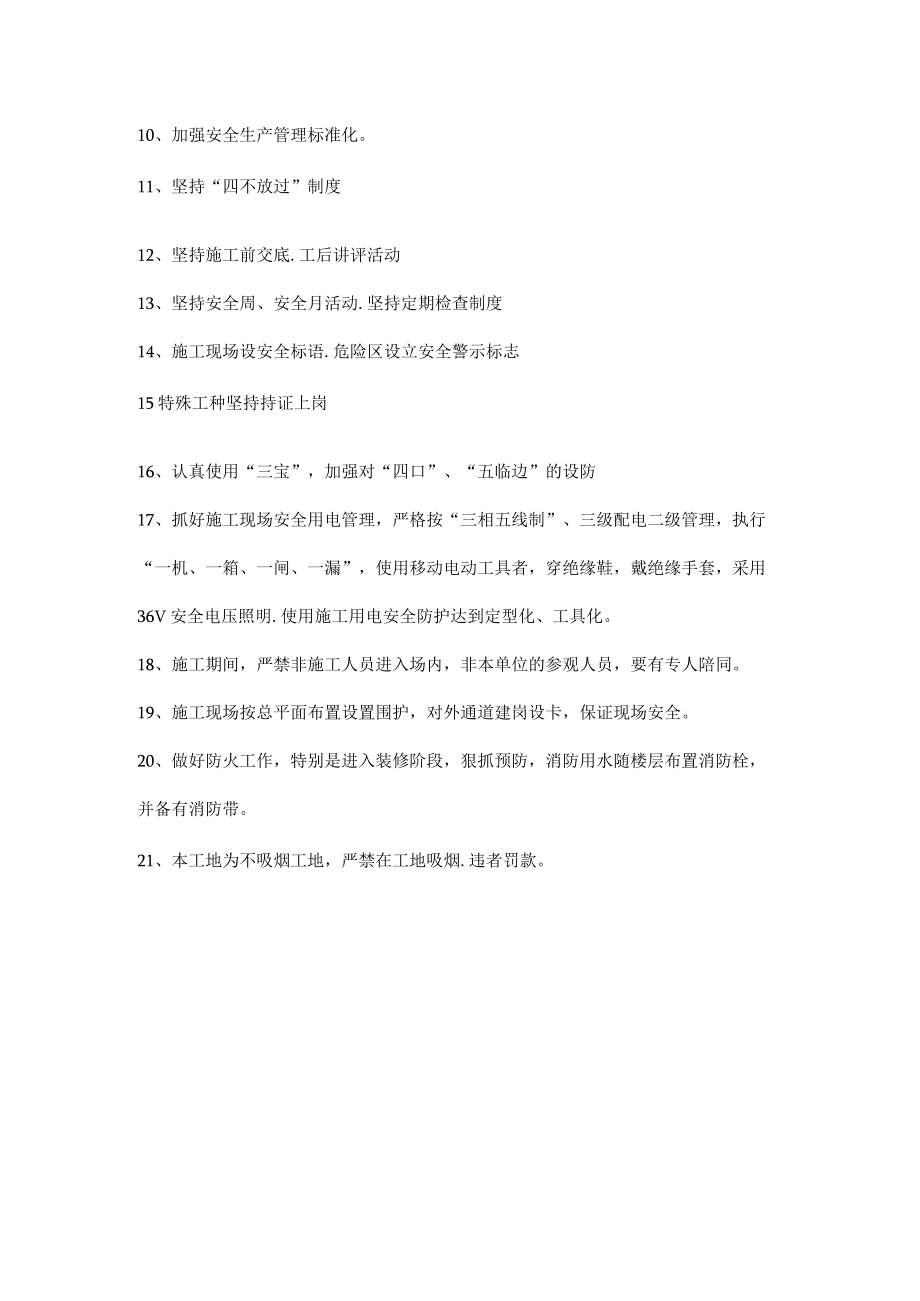 10、加强安全生产管理标准化。

11、坚持“四不放过”制度

12、坚持施工前交底.工后讲评活动

13、坚持安全周、安全月活动.坚持定期检查制度

14、施工现场设安全标语.危险区设立安全警示标志

15特殊工种坚持持证上岗

16、认真使用“三宝”，加强对“四口”、“五临边”的设防

17、抓好施工现场安全用电管理，严格按“三相五线制”、三级配电二级管理，执行“一机、一箱、一闸、一漏”，使用移动电动工具者，穿绝缘鞋，戴绝缘手套，采用36V安全电压照明.使用施工用电安全防护达到定型化、工具化。

18、施工期间，严禁非施工人员进入场内，非本单位的参观人员，要有专人陪同。

19、施工现场按总平面布置设置围护，对外通道建岗设卡，保证现场安全。

20、做好防火工作，特别是进入装修阶段，狠抓预防，消防用水随楼层布置消防栓，并备有消防带。

21、本工地为不吸烟工地，严禁在工地吸烟.违者罚款。